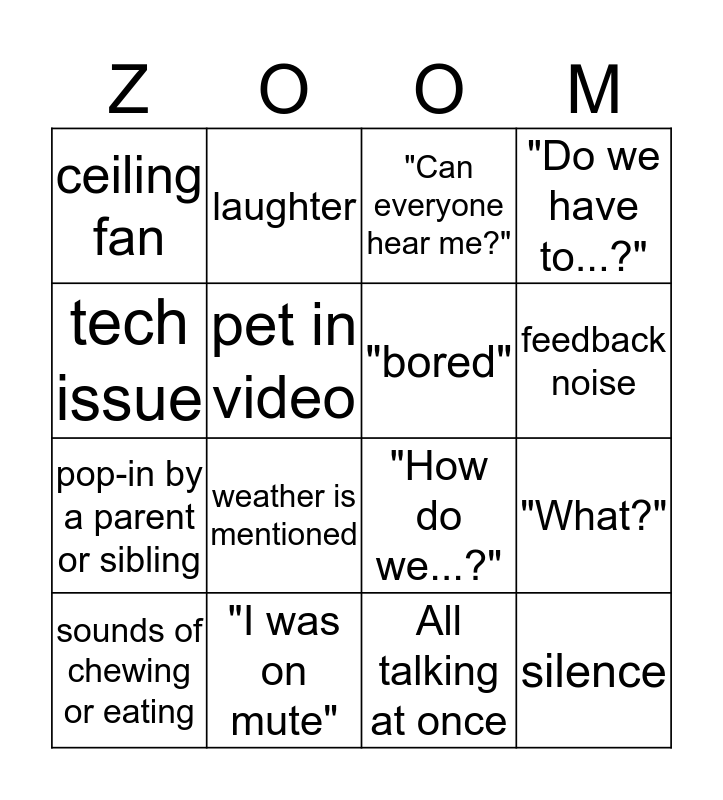 | Z | O | O | M |
|---|---|---|---|
| ceiling fan | laughter | "Can everyone hear me?" | "Do we have to...?" |
| tech issue | pet in video | "bored" | feedback noise |
| pop-in by a parent or sibling | weather is mentioned | "How do we...?" | "What?" |
| sounds of chewing or eating | "I was on mute" | All talking at once | silence |